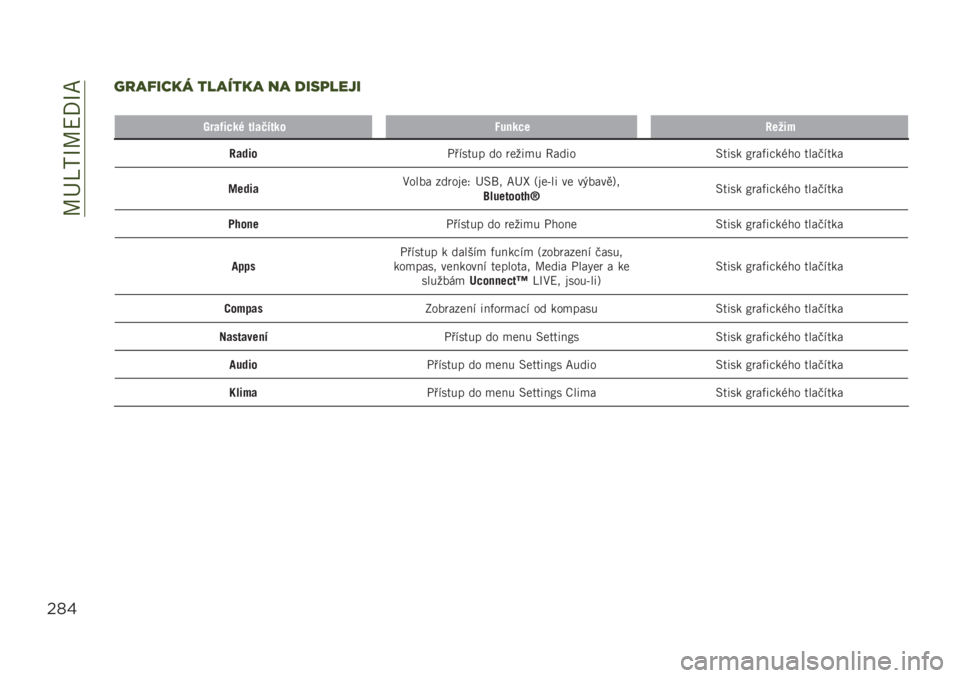 MULTIMEDIA

GRAFICKÁ TLAÍTKA NA DISPLEJI

| Grafické tlačítko | Funkce | Režim |
|---|---|---|
| Radio | Přístup do režimu Radio | Stisk grafického tlačítka |
| Media | Volba zdroje: USB, AUX (je-li ve výbavě), Bluetooth® | Stisk grafického tlačítka |
| Phone | Přístup do režimu Phone | Stisk grafického tlačítka |
| Apps | Přístup k dalším funkcím (zobrazení času, kompas, venkovní teplota, Media Player a ke službám Uconnect™ LIVE, jsou-li) | Stisk grafického tlačítka |
| Compas | Zobrazení informací od kompasu | Stisk grafického tlačítka |
| Nastavení | Přístup do menu Settings | Stisk grafického tlačítka |
| Audio | Přístup do menu Settings Audio | Stisk grafického tlačítka |
| Klima | Přístup do menu Settings Clima | Stisk grafického tlačítka |

284

carmanualsonline.info